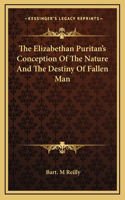 KESSINGER'S LEGACY REPRINTS

The Elizabethan Puritan's Conception Of The Nature And The Destiny Of Fallen Man

Bart. M Reilly